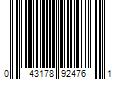 0 43178 92476 1